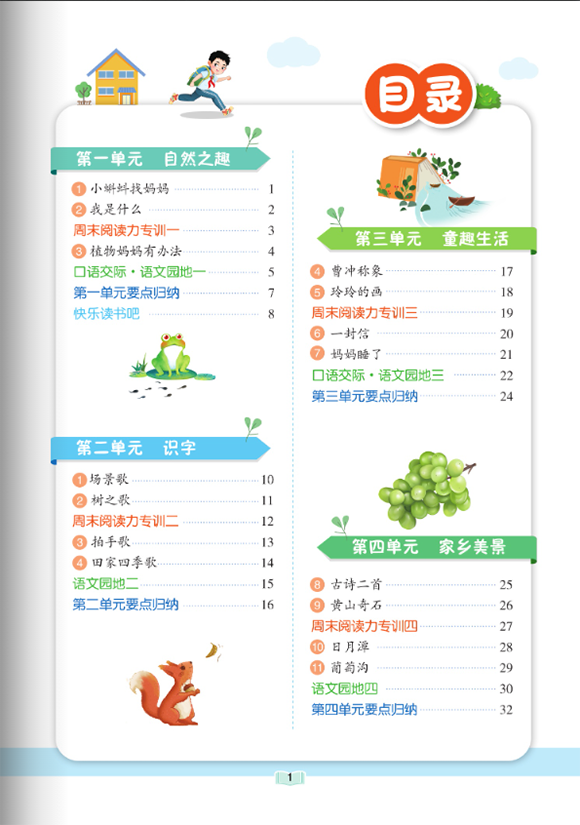 目录

第一单元　自然之趣

1 小蝌蚪找妈妈 1
2 我是什么 2
周末阅读力专训一 3
3 植物妈妈有办法 4
口语交际·语文园地一 5
第一单元要点归纳 7
快乐读书吧 8

第二单元　识字

1 场景歌 10
2 树之歌 11
周末阅读力专训二 12
3 拍手歌 13
4 田家四季歌 14
语文园地二 15
第二单元要点归纳 16

第三单元　童趣生活

4 曹冲称象 17
5 玲玲的画 18
周末阅读力专训三 19
6 一封信 20
7 妈妈睡了 21
口语交际·语文园地三 22
第三单元要点归纳 24

第四单元　家乡美景

8 古诗二首 25
9 黄山奇石 26
周末阅读力专训四 27
10 日月潭 28
11 葡萄沟 29
语文园地四 30
第四单元要点归纳 32

1